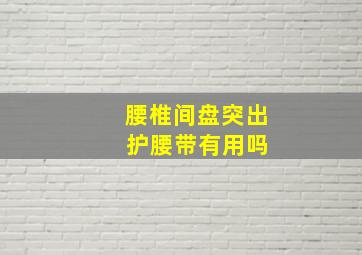 腰椎间盘突出
护腰带有用吗